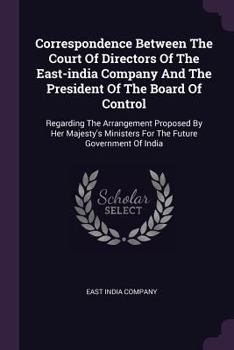 Correspondence Between The Court Of Directors Of The East-india Company And The President Of The Board Of Control

Regarding The Arrangement Proposed By Her Majesty's Ministers For The Future Government Of India

Scholar SELECT

EAST INDIA COMPANY